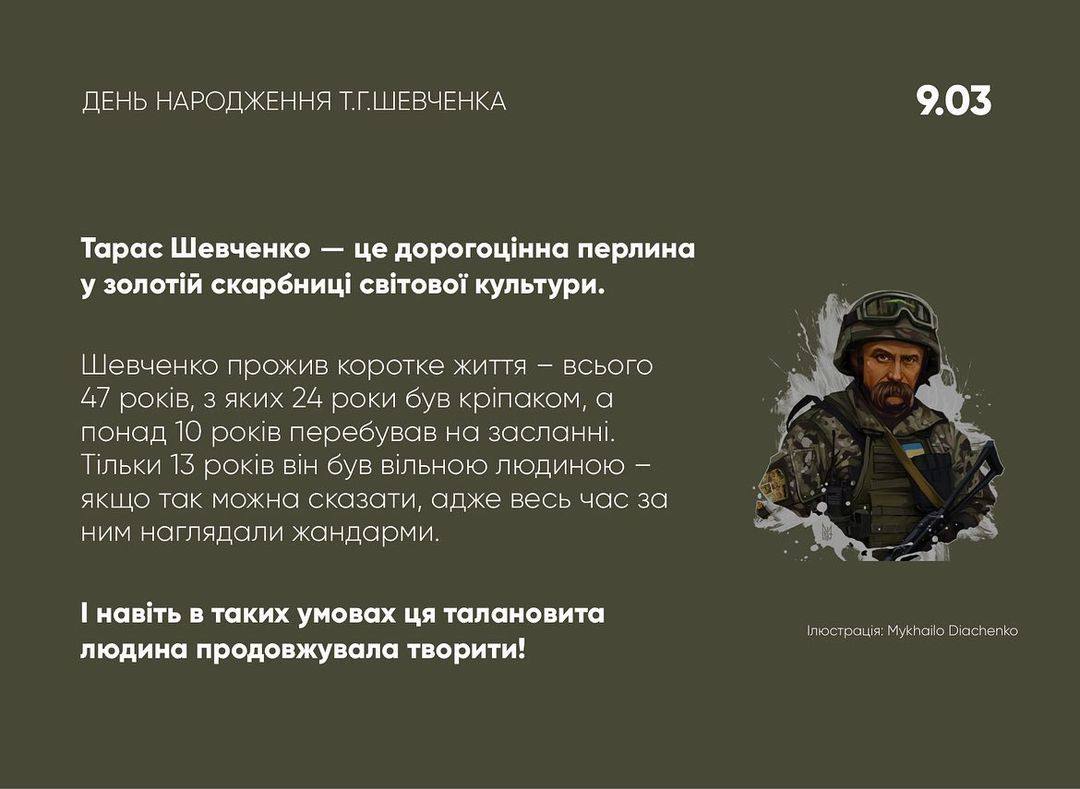 ДЕНЬ НАРОДЖЕННЯ Т.Г.ШЕВЧЕНКА

9.03

Тарас Шевченко — це дорогоцінна перлина у золотій скарбниці світової культури.

Шевченко прожив коротке життя – всього 47 років, з яких 24 роки був кріпаком, а понад 10 років перебував на засланні. Тільки 13 років він був вільною людиною – якщо так можна сказати, адже весь час за ним наглядали жандарми.

І навіть в таких умовах ця талановита людина продовжувала творити!

Ілюстрація: Mykhailo Diachenko